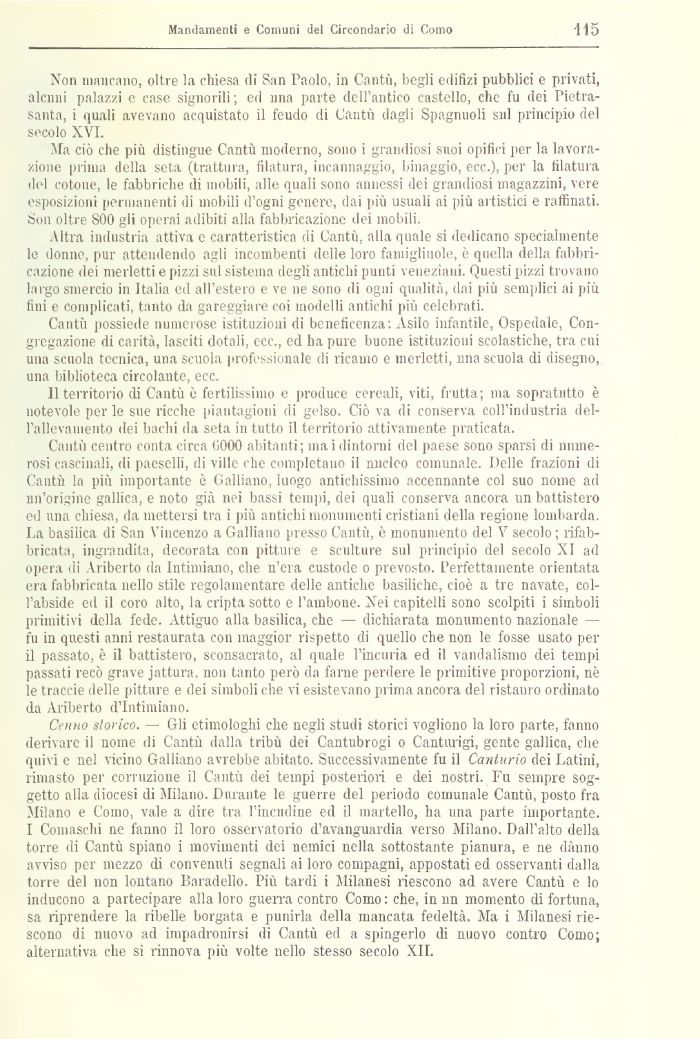 Mandamenti e Comuni del Circondario di Como 115

Non mancano, oltre la chiesa di San Paolo, in Cantù, begli edifizi pubblici e privati, alcuni palazzi e case signorili; ed una parte dell'antico castello, che fu dei Pietrasanta, i quali avevano acquistato il feudo di Cantù dagli Spagnuoli sul principio del secolo XVI.

Ma ciò che più distingue Cantù moderno, sono i grandiosi suoi opifici per la lavorazione prima della seta (trattura, filatura, incannaggio, binaggio, ecc.), per la filatura del cotone, le fabbriche di mobili, alle quali sono annessi dei grandiosi magazzini, vere esposizioni permanenti di mobili d'ogni genere, dai più usuali ai più artistici e raffinati. Son oltre 800 gli operai adibiti alla fabbricazione dei mobili.

Altra industria attiva e caratteristica di Cantù, alla quale si dedicano specialmente le donne, pur attendendo agli incombenti delle loro famigliuole, è quella della fabbricazione dei merletti e pizzi sul sistema degli antichi punti veneziani. Questi pizzi trovano largo smercio in Italia ed all'estero e ve ne sono di ogni qualità, dai più semplici ai più fini e complicati, tanto da gareggiare coi modelli antichi più celebrati.

Cantù possiede numerose istituzioni di beneficenza: Asilo infantile, Ospedale, Congregazione di carità, lasciti dotali, ecc., ed ha pure buone istituzioni scolastiche, tra cui una scuola tecnica, una scuola professionale di ricamo e merletti, una scuola di disegno, una biblioteca circolante, ecc.

Il territorio di Cantù è fertilissimo e produce cereali, viti, frutta; ma sopratutto è notevole per le sue ricche piantagioni di gelso. Ciò va di conserva coll'industria dell'allevamento dei bachi da seta in tutto il territorio attivamente praticata.

Cantù centro conta circa 6000 abitanti; ma i dintorni del paese sono sparsi di numerosi cascinali, di paeselli, di ville che completano il nucleo comunale. Delle frazioni di Cantù la più importante è Galliano, luogo antichissimo accennante col suo nome ad un'origine gallica, e noto già nei bassi tempi, dei quali conserva ancora un battistero ed una chiesa, da mettersi tra i più antichi monumenti cristiani della regione lombarda. La basilica di San Vincenzo a Galliano presso Cantù, è monumento del V secolo; rifabbricata, ingrandita, decorata con pitture e sculture sul principio del secolo XI ad opera di Ariberto da Intimiano, che n'era custode o prevosto. Perfettamente orientata era fabbricata nello stile regolamentare delle antiche basiliche, cioè a tre navate, coll'abside ed il coro alto, la cripta sotto e l'ambone. Nei capitelli sono scolpiti i simboli primitivi della fede. Attiguo alla basilica, che — dichiarata monumento nazionale — fu in questi anni restaurata con maggior rispetto di quello che non le fosse usato per il passato, è il battistero, sconsacrato, al quale l'incuria ed il vandalismo dei tempi passati recò grave jattura, non tanto però da farne perdere le primitive proporzioni, nè le traccie delle pitture e dei simboli che vi esistevano prima ancora del ristauro ordinato da Ariberto d'Intimiano.

Cenno storico. — Gli etimologhi che negli studi storici vogliono la loro parte, fanno derivare il nome di Cantù dalla tribù dei Cantubrogi o Canturigi, gente gallica, che quivi e nel vicino Galliano avrebbe abitato. Successivamente fu il Canturio dei Latini, rimasto per corruzione il Cantù dei tempi posteriori e dei nostri. Fu sempre soggetto alla diocesi di Milano. Durante le guerre del periodo comunale Cantù, posto fra Milano e Como, vale a dire tra l'incudine ed il martello, ha una parte importante. I Comaschi ne fanno il loro osservatorio d'avanguardia verso Milano. Dall'alto della torre di Cantù spiano i movimenti dei nemici nella sottostante pianura, e ne dànno avviso per mezzo di convenuti segnali ai loro compagni, appostati ed osservanti dalla torre del non lontano Baradello. Più tardi i Milanesi riescono ad avere Cantù e lo inducono a partecipare alla loro guerra contro Como: che, in un momento di fortuna, sa riprendere la ribelle borgata e punirla della mancata fedeltà. Ma i Milanesi riescono di nuovo ad impadronirsi di Cantù ed a spingerlo di nuovo contro Como; alternativa che si rinnova più volte nello stesso secolo XII.